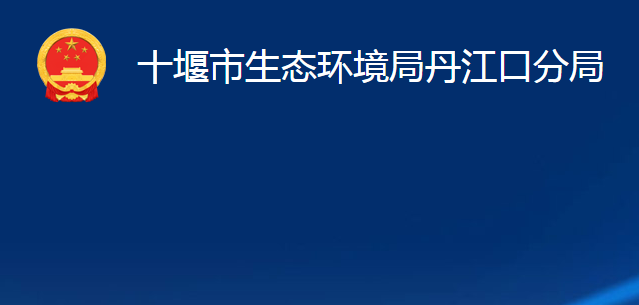 十堰市生态环境局丹江口分局